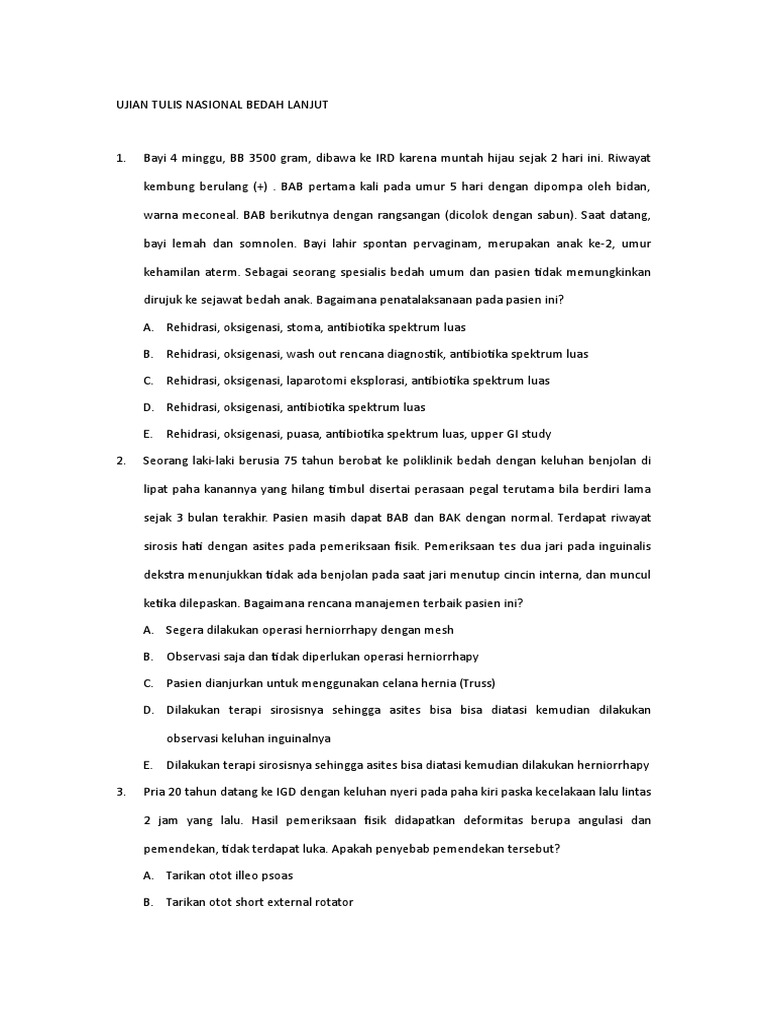 UJIAN TULIS NASIONAL BEDAH LANJUT

1. Bayi 4 minggu, BB 3500 gram, dibawa ke IRD karena muntah hijau sejak 2 hari ini. Riwayat kembung berulang (+) . BAB pertama kali pada umur 5 hari dengan dipompa oleh bidan, warna meconeal. BAB berikutnya dengan rangsangan (dicolok dengan sabun). Saat datang, bayi lemah dan somnolen. Bayi lahir spontan pervaginam, merupakan anak ke-2, umur kehamilan aterm. Sebagai seorang spesialis bedah umum dan pasien tidak memungkinkan dirujuk ke sejawat bedah anak. Bagaimana penatalaksanaan pada pasien ini?

A. Rehidrasi, oksigenasi, stoma, antibiotika spektrum luas

B. Rehidrasi, oksigenasi, wash out rencana diagnostik, antibiotika spektrum luas

C. Rehidrasi, oksigenasi, laparotomi eksplorasi, antibiotika spektrum luas

D. Rehidrasi, oksigenasi, antibiotika spektrum luas

E. Rehidrasi, oksigenasi, puasa, antibiotika spektrum luas, upper GI study

2. Seorang laki-laki berusia 75 tahun berobat ke poliklinik bedah dengan keluhan benjolan di lipat paha kanannya yang hilang timbul disertai perasaan pegal terutama bila berdiri lama sejak 3 bulan terakhir. Pasien masih dapat BAB dan BAK dengan normal. Terdapat riwayat sirosis hati dengan asites pada pemeriksaan fisik. Pemeriksaan tes dua jari pada inguinalis dekstra menunjukkan tidak ada benjolan pada saat jari menutup cincin interna, dan muncul ketika dilepaskan. Bagaimana rencana manajemen terbaik pasien ini?

A. Segera dilakukan operasi herniorrhapy dengan mesh

B. Observasi saja dan tidak diperlukan operasi herniorrhapy

C. Pasien dianjurkan untuk menggunakan celana hernia (Truss)

D. Dilakukan terapi sirosisnya sehingga asites bisa bisa diatasi kemudian dilakukan observasi keluhan inguinalnya

E. Dilakukan terapi sirosisnya sehingga asites bisa diatasi kemudian dilakukan herniorrhapy

3. Pria 20 tahun datang ke IGD dengan keluhan nyeri pada paha kiri paska kecelakaan lalu lintas 2 jam yang lalu. Hasil pemeriksaan fisik didapatkan deformitas berupa angulasi dan pemendekan, tidak terdapat luka. Apakah penyebab pemendekan tersebut?

A. Tarikan otot illeo psoas

B. Tarikan otot short external rotator